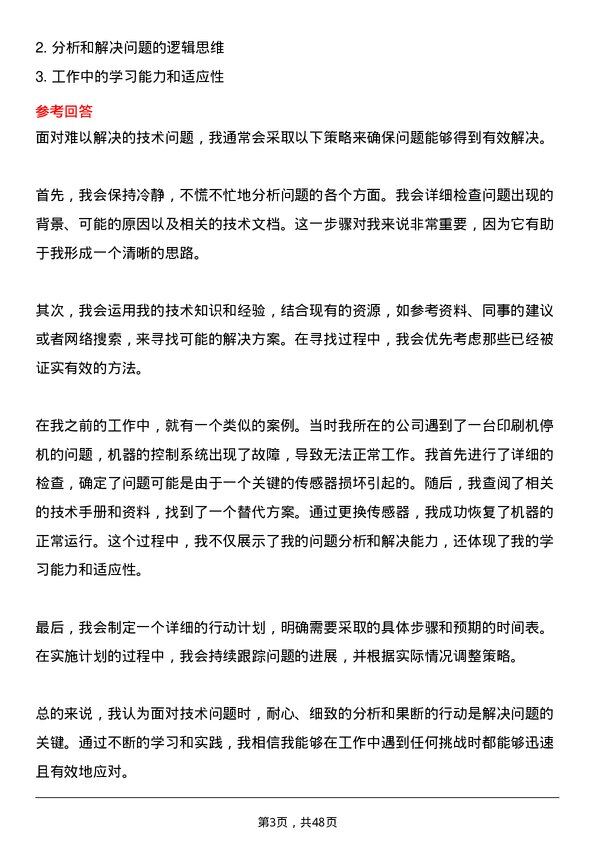 2. 分析和解决问题的逻辑思维
3. 工作中的学习能力和适应性

参考回答
面对难以解决的技术问题，我通常会采取以下策略来确保问题能够得到有效解决。

首先，我会保持冷静，不慌不忙地分析问题的各个方面。我会详细检查问题出现的背景、可能的原因以及相关的技术文档。这一步骤对我来说非常重要，因为它有助于我形成一个清晰的思路。

其次，我会运用我的技术知识和经验，结合现有的资源，如参考资料、同事的建议或者网络搜索，来寻找可能的解决方案。在寻找过程中，我会优先考虑那些已经被证实有效的方法。

在我之前的工作中，就有一个类似的案例。当时我所在的公司遇到了一台印刷机停机的问题，机器的控制系统出现了故障，导致无法正常工作。我首先进行了详细的检查，确定了问题可能是由于一个关键的传感器损坏引起的。随后，我查阅了相关的技术手册和资料，找到了一个替代方案。通过更换传感器，我成功恢复了机器的正常运行。这个过程中，我不仅展示了我的问题分析和解决能力，还体现了我的学习能力和适应性。

最后，我会制定一个详细的行动计划，明确需要采取的具体步骤和预期的时间表。在实施计划的过程中，我会持续跟踪问题的进展，并根据实际情况调整策略。

总的来说，我认为面对技术问题时，耐心、细致的分析和果断的行动是解决问题的关键。通过不断的学习和实践，我相信我能够在工作中遇到任何挑战时都能够迅速且有效地应对。

第3页，共48页